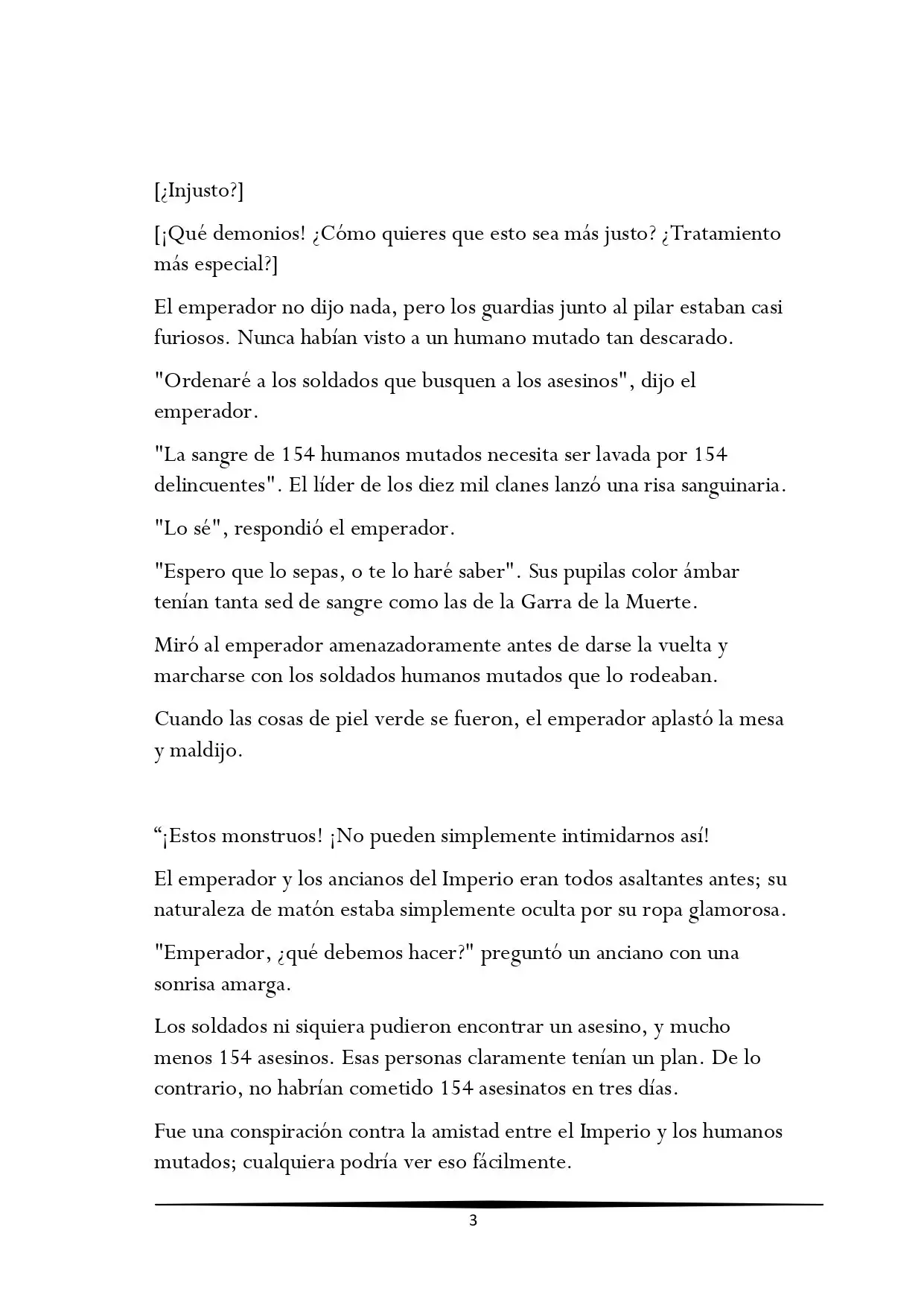 [¿Injusto?]

[¡Qué demonios! ¿Cómo quieres que esto sea más justo? ¿Tratamiento más especial?]

El emperador no dijo nada, pero los guardias junto al pilar estaban casi furiosos. Nunca habían visto a un humano mutado tan descarado.

"Ordenaré a los soldados que busquen a los asesinos", dijo el emperador.

"La sangre de 154 humanos mutados necesita ser lavada por 154 delincuentes". El líder de los diez mil clanes lanzó una risa sanguinaria.

"Lo sé", respondió el emperador.

"Espero que lo sepas, o te lo haré saber". Sus pupilas color ámbar tenían tanta sed de sangre como las de la Garra de la Muerte.

Miró al emperador amenazadoramente antes de darse la vuelta y marcharse con los soldados humanos mutados que lo rodeaban.

Cuando las cosas de piel verde se fueron, el emperador aplastó la mesa y maldijo.

"¡Estos monstruos! ¡No pueden simplemente intimidarnos así!

El emperador y los ancianos del Imperio eran todos asaltantes antes; su naturaleza de matón estaba simplemente oculta por su ropa glamorosa.

"Emperador, ¿qué debemos hacer?" preguntó un anciano con una sonrisa amarga.

Los soldados ni siquiera pudieron encontrar un asesino, y mucho menos 154 asesinos. Esas personas claramente tenían un plan. De lo contrario, no habrían cometido 154 asesinatos en tres días.

Fue una conspiración contra la amistad entre el Imperio y los humanos mutados; cualquiera podría ver eso fácilmente.

3